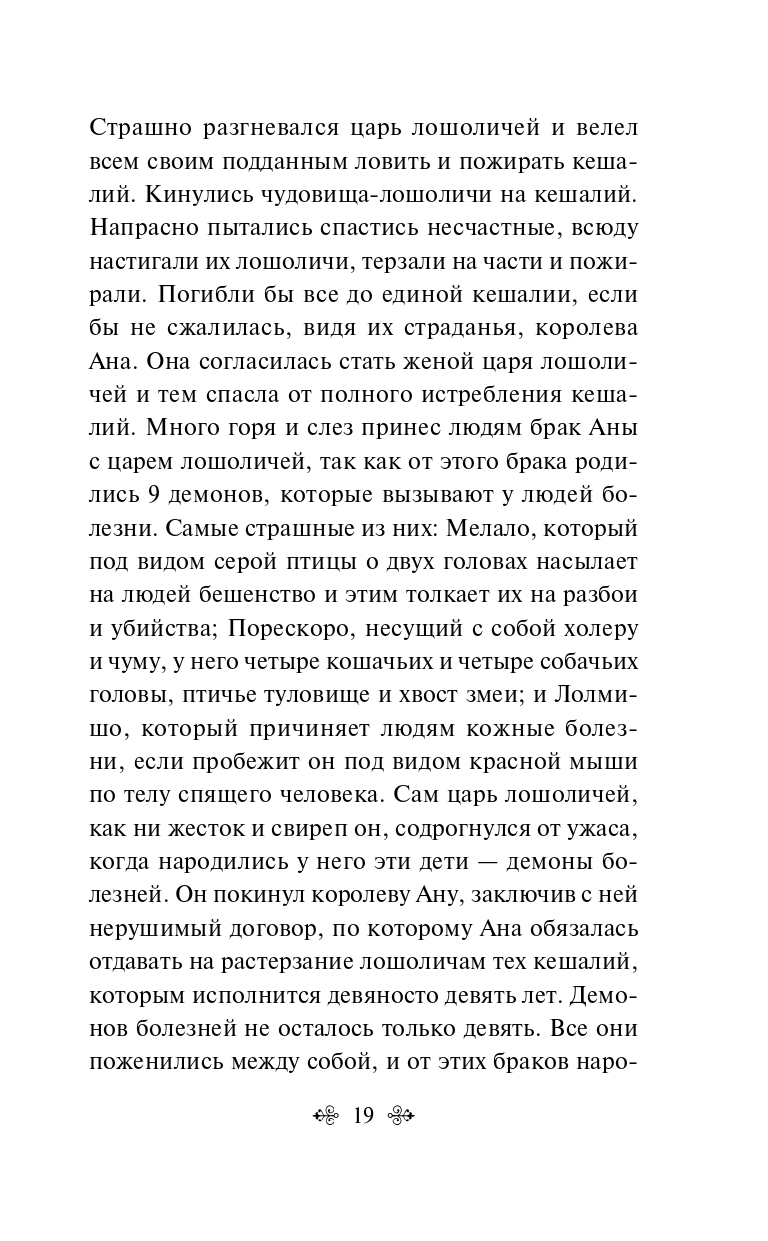 Страшно разгневался царь лошоличей и велел всем своим подданным ловить и пожирать кешалий. Кинулись чудовища-лошоличи на кешалий. Напрасно пытались спастись несчастные, всюду настигали их лошоличи, терзали на части и пожирали. Погибли бы все до единой кешалии, если бы не сжалилась, видя их страданья, королева Ана. Она согласилась стать женой царя лошоличей и тем спасла от полного истребления кешалий. Много горя и слез принес людям брак Аны с царем лошоличей, так как от этого брака родились 9 демонов, которые вызывают у людей болезни. Самые страшные из них: Мелало, который под видом серой птицы о двух головах насылает на людей бешенство и этим толкает их на разбои и убийства; Порескоро, несущий с собой холеру и чуму, у него четыре кошачьих и четыре собачьих головы, птичье туловище и хвост змеи; и Лолмишо, который причиняет людям кожные болезни, если пробежит он под видом красной мыши по телу спящего человека. Сам царь лошоличей, как ни жесток и свиреп он, содрогнулся от ужаса, когда народились у него эти дети — демоны болезней. Он покинул королеву Ану, заключив с ней нерушимый договор, по которому Ана обязалась отдавать на растерзание лошоличам тех кешалий, которым исполнится девяносто девять лет. Демонов болезней не осталось только девять. Все они поженились между собой, и от этих браков наро-

19